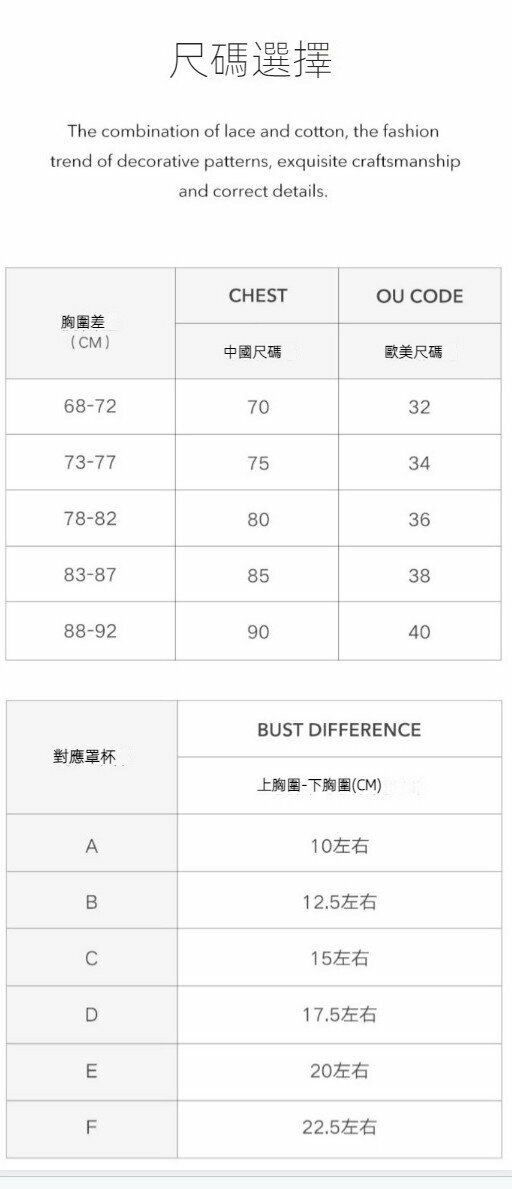 尺碼選擇

The combination of lace and cotton, the fashion trend of decorative patterns, exquisite craftsmanship and correct details.

| 胸圍差（CM） | CHEST | OU CODE |
|---|---|---|
| | 中國尺碼 | 歐美尺碼 |
| 68-72 | 70 | 32 |
| 73-77 | 75 | 34 |
| 78-82 | 80 | 36 |
| 83-87 | 85 | 38 |
| 88-92 | 90 | 40 |

| 對應罩杯 | BUST DIFFERENCE |
|---|---|
| | 上胸圍-下胸圍(CM) |
| A | 10左右 |
| B | 12.5左右 |
| C | 15左右 |
| D | 17.5左右 |
| E | 20左右 |
| F | 22.5左右 |